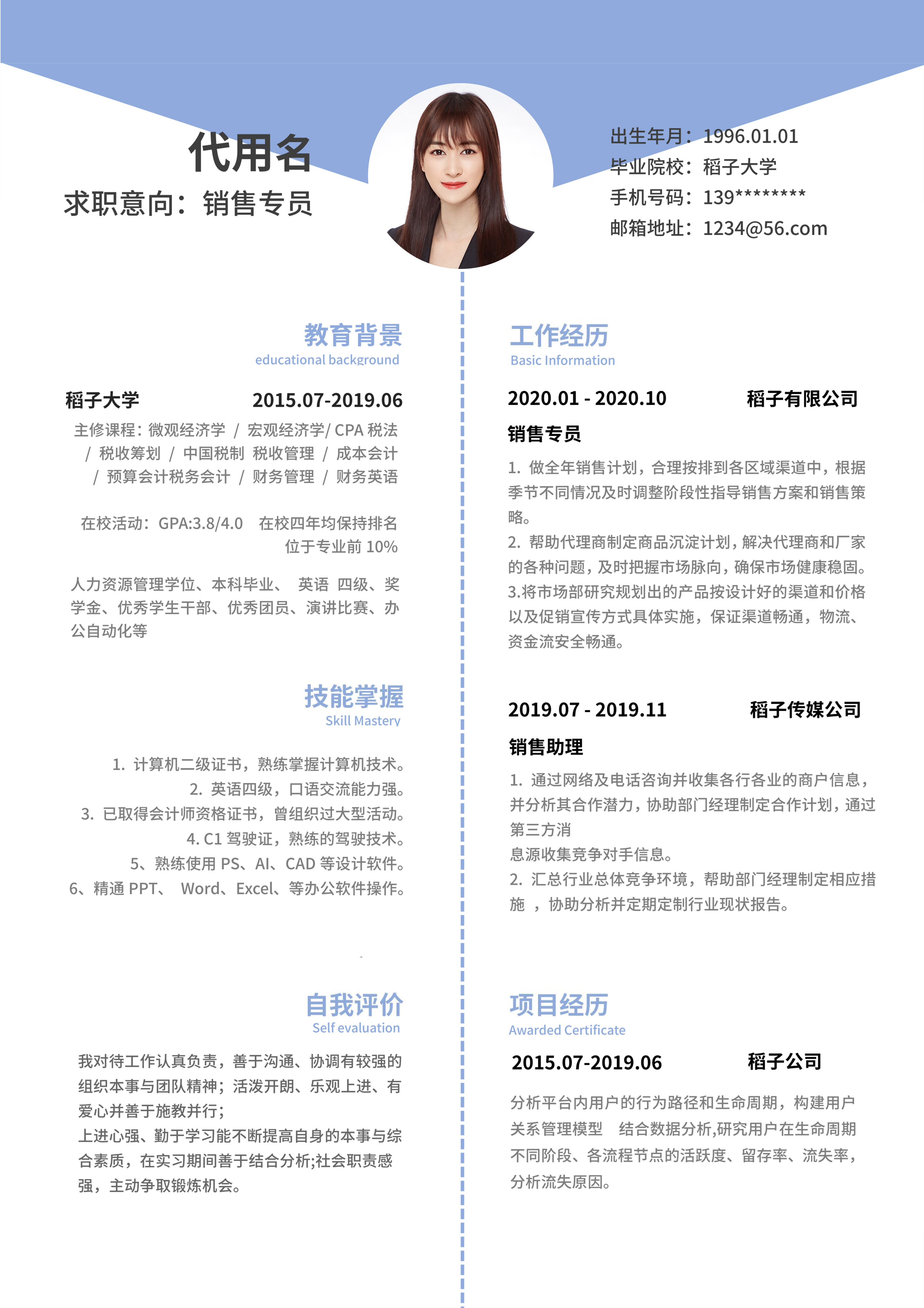 代用名
求职意向：销售专员

出生年月：1996.01.01
毕业院校：稻子大学
手机号码：139********
邮箱地址：1234@56.com

教育背景
educational background

稻子大学 2015.07-2019.06

主修课程：微观经济学 / 宏观经济学/ CPA 税法 / 税收筹划 / 中国税制 税收管理 / 成本会计 / 预算会计税务会计 / 财务管理 / 财务英语

在校活动：GPA:3.8/4.0 在校四年均保持排名位于专业前 10%

人力资源管理学位、本科毕业、 英语 四级、奖学金、优秀学生干部、优秀团员、演讲比赛、办公自动化等

技能掌握
Skill Mastery

1. 计算机二级证书，熟练掌握计算机技术。
2. 英语四级，口语交流能力强。
3. 已取得会计师资格证书，曾组织过大型活动。
4. C1 驾驶证，熟练的驾驶技术。
5、熟练使用 PS、AI、CAD 等设计软件。
6、精通 PPT、 Word、Excel、等办公软件操作。

自我评价
Self evaluation

我对待工作认真负责，善于沟通、协调有较强的组织本事与团队精神；活泼开朗、乐观上进、有爱心并善于施教并行；
上进心强、勤于学习能不断提高自身的本事与综合素质，在实习期间善于结合分析;社会职责感强，主动争取锻炼机会。

工作经历
Basic Information

2020.01 - 2020.10 稻子有限公司

销售专员

1. 做全年销售计划，合理按排到各区域渠道中，根据季节不同情况及时调整阶段性指导销售方案和销售策略。
2. 帮助代理商制定商品沉淀计划，解决代理商和厂家的各种问题，及时把握市场脉向，确保市场健康稳固。
3.将市场部研究规划出的产品按设计好的渠道和价格以及促销宣传方式具体实施，保证渠道畅通，物流、资金流安全畅通。

2019.07 - 2019.11 稻子传媒公司

销售助理

1. 通过网络及电话咨询并收集各行各业的商户信息，并分析其合作潜力，协助部门经理制定合作计划，通过第三方消
息源收集竞争对手信息。
2. 汇总行业总体竞争环境，帮助部门经理制定相应措施 ，协助分析并定期定制行业现状报告。

项目经历
Awarded Certificate

2015.07-2019.06 稻子公司

分析平台内用户的行为路径和生命周期，构建用户关系管理模型 结合数据分析,研究用户在生命周期不同阶段、各流程节点的活跃度、留存率、流失率，分析流失原因。